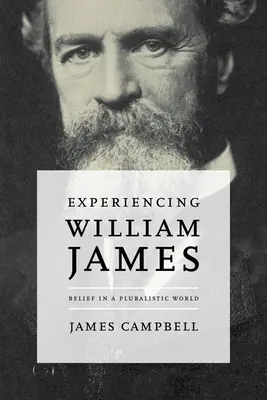 EXPERIENCING
WILLIAM
JAMES

BELIEF IN A PLURALISTIC WORLD

JAMES CAMPBELL